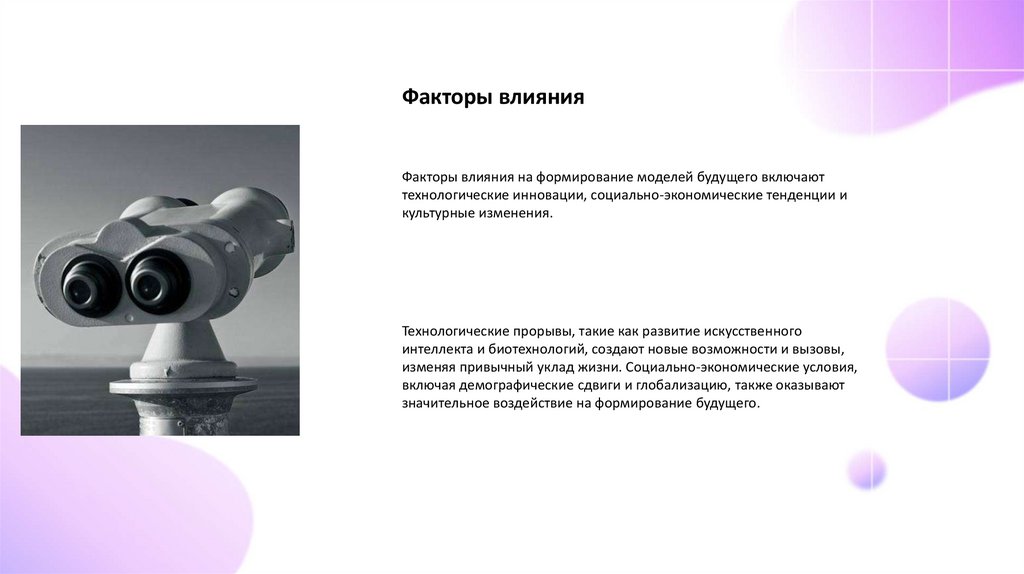 Факторы влияния

Факторы влияния на формирование моделей будущего включают технологические инновации, социально-экономические тенденции и культурные изменения.

Технологические прорывы, такие как развитие искусственного интеллекта и биотехнологий, создают новые возможности и вызовы, изменяя привычный уклад жизни. Социально-экономические условия, включая демографические сдвиги и глобализацию, также оказывают значительное воздействие на формирование будущего.